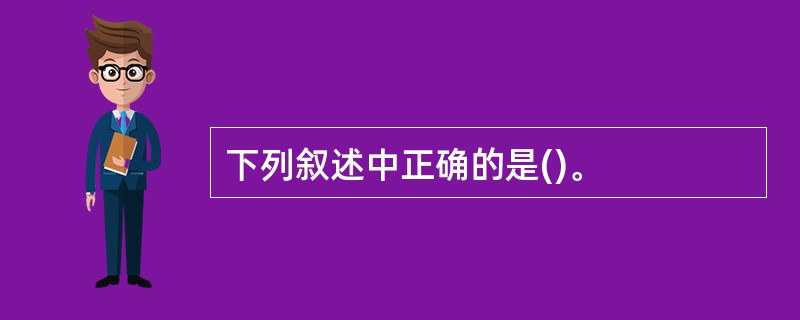 下列叙述中正确的是()。